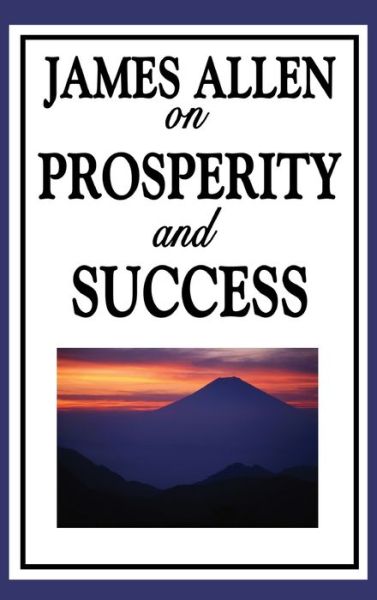 JAMES ALLEN
on
PROSPERITY
and
SUCCESS